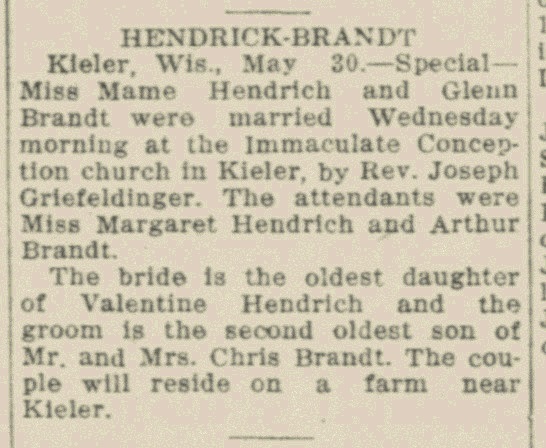 HENDRICK-BRANDT

Kieler, Wis., May 30.—Special—Miss Mame Hendrich and Glenn Brandt were married Wednesday morning at the Immaculate Conception church in Kieler, by Rev. Joseph Griefeldinger. The attendants were Miss Margaret Hendrich and Arthur Brandt.

The bride is the oldest daughter of Valentine Hendrich and the groom is the second oldest son of Mr. and Mrs. Chris Brandt. The couple will reside on a farm near Kieler.